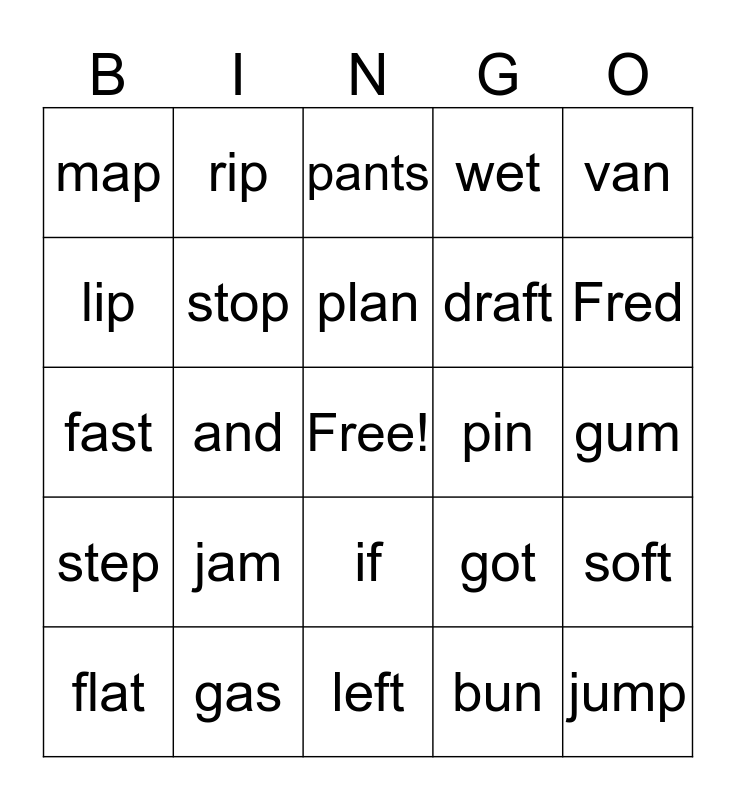 | B | I | N | G | O |
|---|---|---|---|---|
| map | rip | pants | wet | van |
| lip | stop | plan | draft | Fred |
| fast | and | Free! | pin | gum |
| step | jam | if | got | soft |
| flat | gas | left | bun | jump |